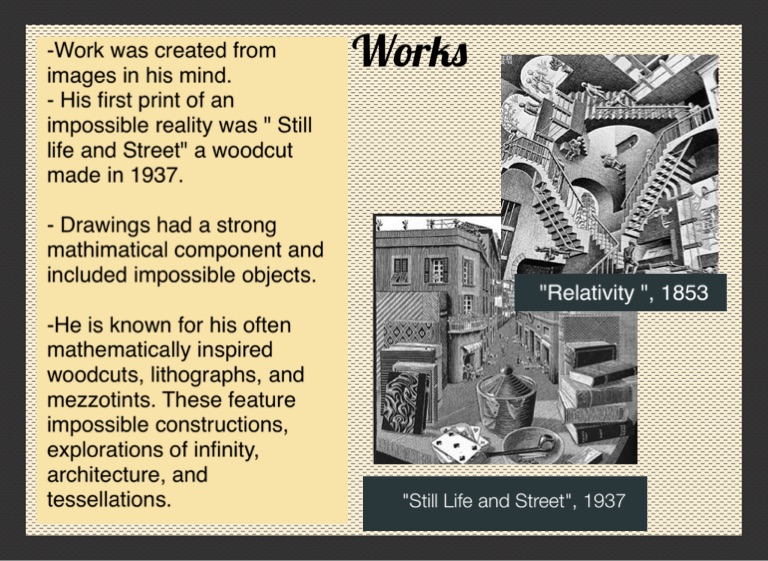 Works

-Work was created from images in his mind.
- His first print of an impossible reality was " Still life and Street" a woodcut made in 1937.

- Drawings had a strong mathimatical component and included impossible objects.

-He is known for his often mathematically inspired woodcuts, lithographs, and mezzotints. These feature impossible constructions, explorations of infinity, architecture, and tessellations.

"Relativity ", 1853

"Still Life and Street", 1937